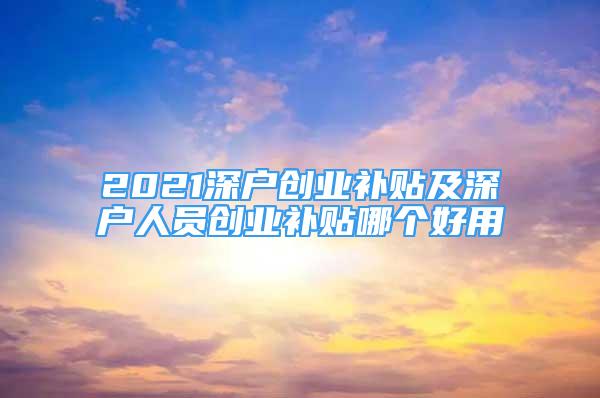 2021深户创业补贴及深户人员创业补贴哪个好用